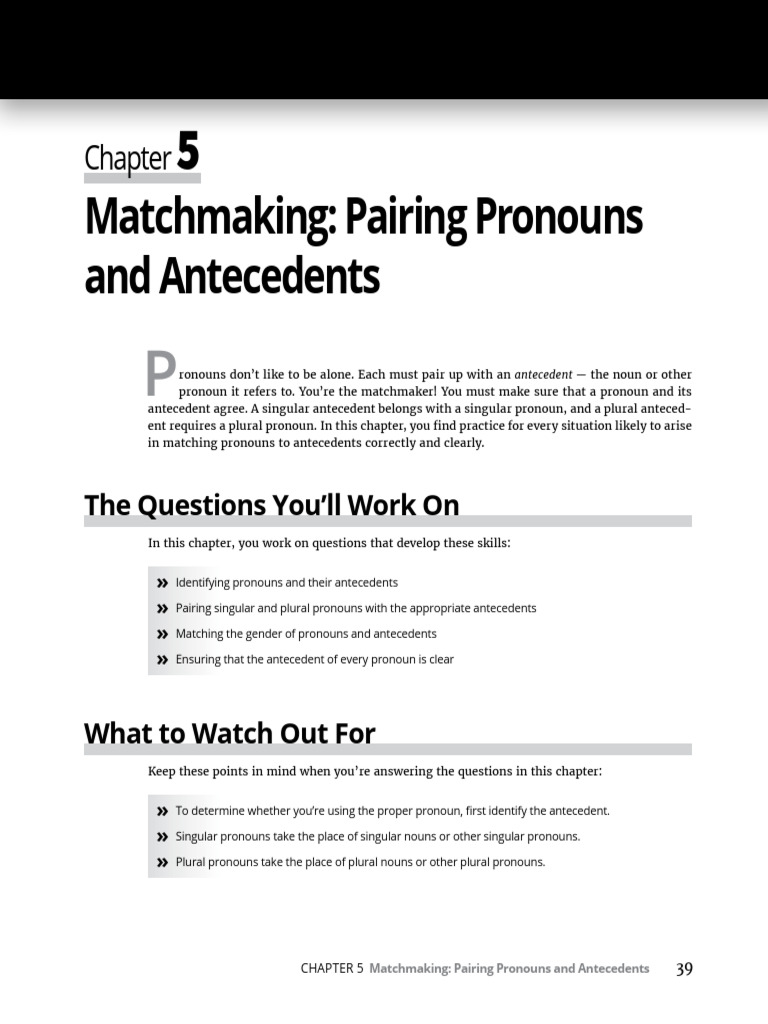 Chapter 5

Matchmaking: Pairing Pronouns and Antecedents

Pronouns don't like to be alone. Each must pair up with an antecedent — the noun or other pronoun it refers to. You're the matchmaker! You must make sure that a pronoun and its antecedent agree. A singular antecedent belongs with a singular pronoun, and a plural antecedent requires a plural pronoun. In this chapter, you find practice for every situation likely to arise in matching pronouns to antecedents correctly and clearly.

The Questions You'll Work On

In this chapter, you work on questions that develop these skills:

» Identifying pronouns and their antecedents
» Pairing singular and plural pronouns with the appropriate antecedents
» Matching the gender of pronouns and antecedents
» Ensuring that the antecedent of every pronoun is clear

What to Watch Out For

Keep these points in mind when you're answering the questions in this chapter:

» To determine whether you're using the proper pronoun, first identify the antecedent.
» Singular pronouns take the place of singular nouns or other singular pronouns.
» Plural pronouns take the place of plural nouns or other plural pronouns.

CHAPTER 5 Matchmaking: Pairing Pronouns and Antecedents 39